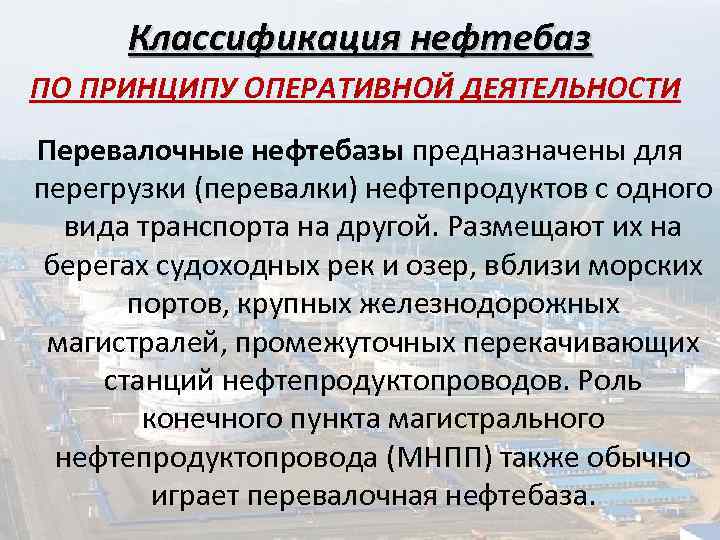 Классификация нефтебаз

ПО ПРИНЦИПУ ОПЕРАТИВНОЙ ДЕЯТЕЛЬНОСТИ

Перевалочные нефтебазы предназначены для перегрузки (перевалки) нефтепродуктов с одного вида транспорта на другой. Размещают их на берегах судоходных рек и озер, вблизи морских портов, крупных железнодорожных магистралей, промежуточных перекачивающих станций нефтепродуктопроводов. Роль конечного пункта магистрального нефтепродуктопровода (МНПП) также обычно играет перевалочная нефтебаза.